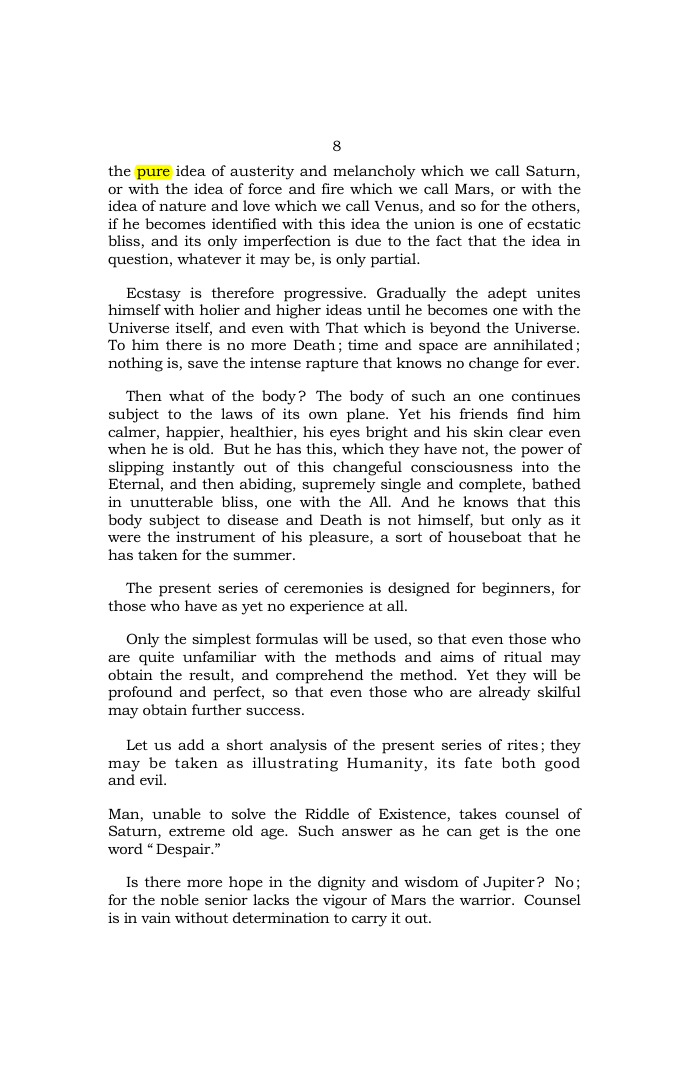 8

the pure idea of austerity and melancholy which we call Saturn, or with the idea of force and fire which we call Mars, or with the idea of nature and love which we call Venus, and so for the others, if he becomes identified with this idea the union is one of ecstatic bliss, and its only imperfection is due to the fact that the idea in question, whatever it may be, is only partial.

Ecstasy is therefore progressive. Gradually the adept unites himself with holier and higher ideas until he becomes one with the Universe itself, and even with That which is beyond the Universe. To him there is no more Death; time and space are annihilated; nothing is, save the intense rapture that knows no change for ever.

Then what of the body? The body of such an one continues subject to the laws of its own plane. Yet his friends find him calmer, happier, healthier, his eyes bright and his skin clear even when he is old. But he has this, which they have not, the power of slipping instantly out of this changeful consciousness into the Eternal, and then abiding, supremely single and complete, bathed in unutterable bliss, one with the All. And he knows that this body subject to disease and Death is not himself, but only as it were the instrument of his pleasure, a sort of houseboat that he has taken for the summer.

The present series of ceremonies is designed for beginners, for those who have as yet no experience at all.

Only the simplest formulas will be used, so that even those who are quite unfamiliar with the methods and aims of ritual may obtain the result, and comprehend the method. Yet they will be profound and perfect, so that even those who are already skilful may obtain further success.

Let us add a short analysis of the present series of rites; they may be taken as illustrating Humanity, its fate both good and evil.

Man, unable to solve the Riddle of Existence, takes counsel of Saturn, extreme old age. Such answer as he can get is the one word "Despair."

Is there more hope in the dignity and wisdom of Jupiter? No; for the noble senior lacks the vigour of Mars the warrior. Counsel is in vain without determination to carry it out.